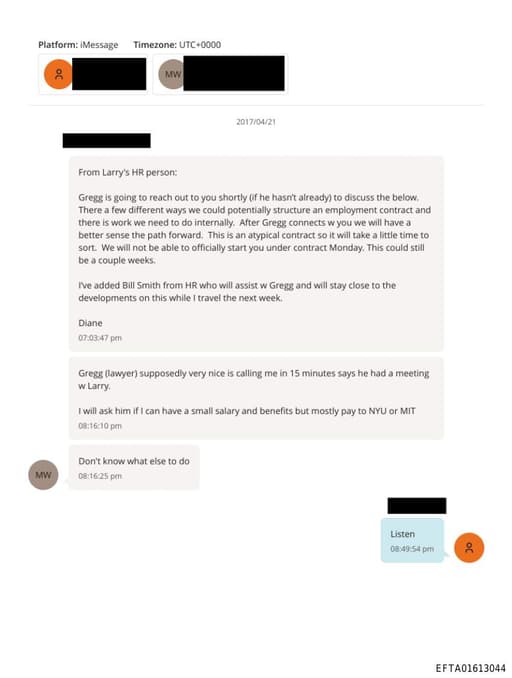 Platform: iMessage Timezone: UTC+0000

MW

2017/04/21

From Larry's HR person:

Gregg is going to reach out to you shortly (if he hasn't already) to discuss the below. There a few different ways we could potentially structure an employment contract and there is work we need to do internally. After Gregg connects w you we will have a better sense the path forward. This is an atypical contract so it will take a little time to sort. We will not be able to officially start you under contract Monday. This could still be a couple weeks.

I've added Bill Smith from HR who will assist w Gregg and will stay close to the developments on this while I travel the next week.

Diane
07:03:47 pm

Gregg (lawyer) supposedly very nice is calling me in 15 minutes says he had a meeting w Larry.

I will ask him if I can have a small salary and benefits but mostly pay to NYU or MIT
08:16:10 pm

MW

Don't know what else to do
08:16:25 pm

Listen
08:49:54 pm

EFTA01613044